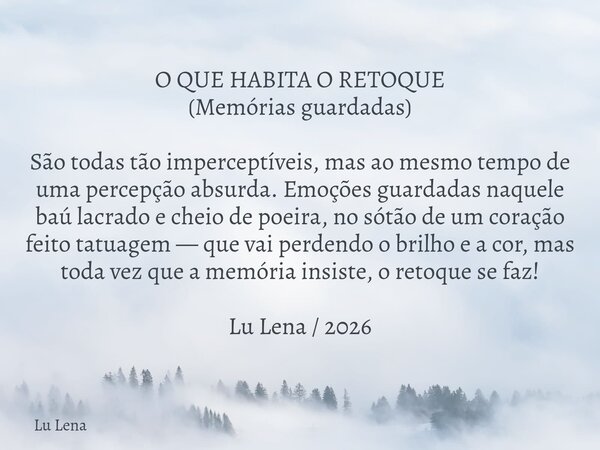 O QUE HABITA O RETOQUE
(Memórias guardadas)

São todas tão imperceptíveis, mas ao mesmo tempo de uma percepção absurda. Emoções guardadas naquele baú lacrado e cheio de poeira, no sótão de um coração feito tatuagem — que vai perdendo o brilho e a cor, mas toda vez que a memória insiste, o retoque se faz!

Lu Lena / 2026

Lu Lena